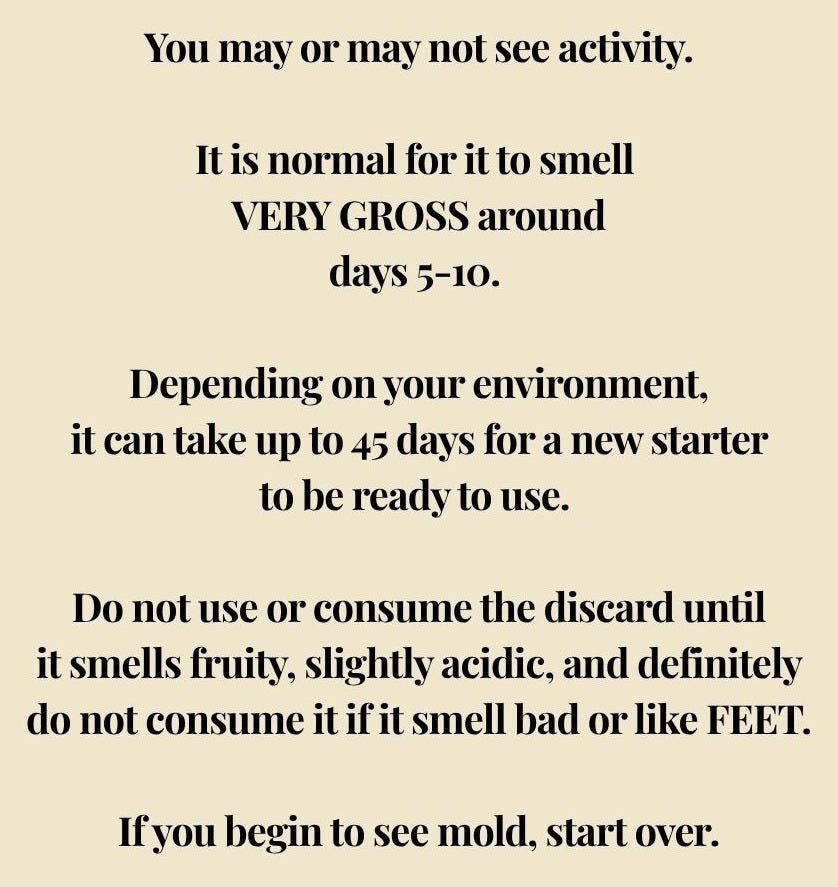 You may or may not see activity.

It is normal for it to smell VERY GROSS around days 5-10.

Depending on your environment, it can take up to 45 days for a new starter to be ready to use.

Do not use or consume the discard until it smells fruity, slightly acidic, and definitely do not consume it if it smell bad or like FEET.

If you begin to see mold, start over.